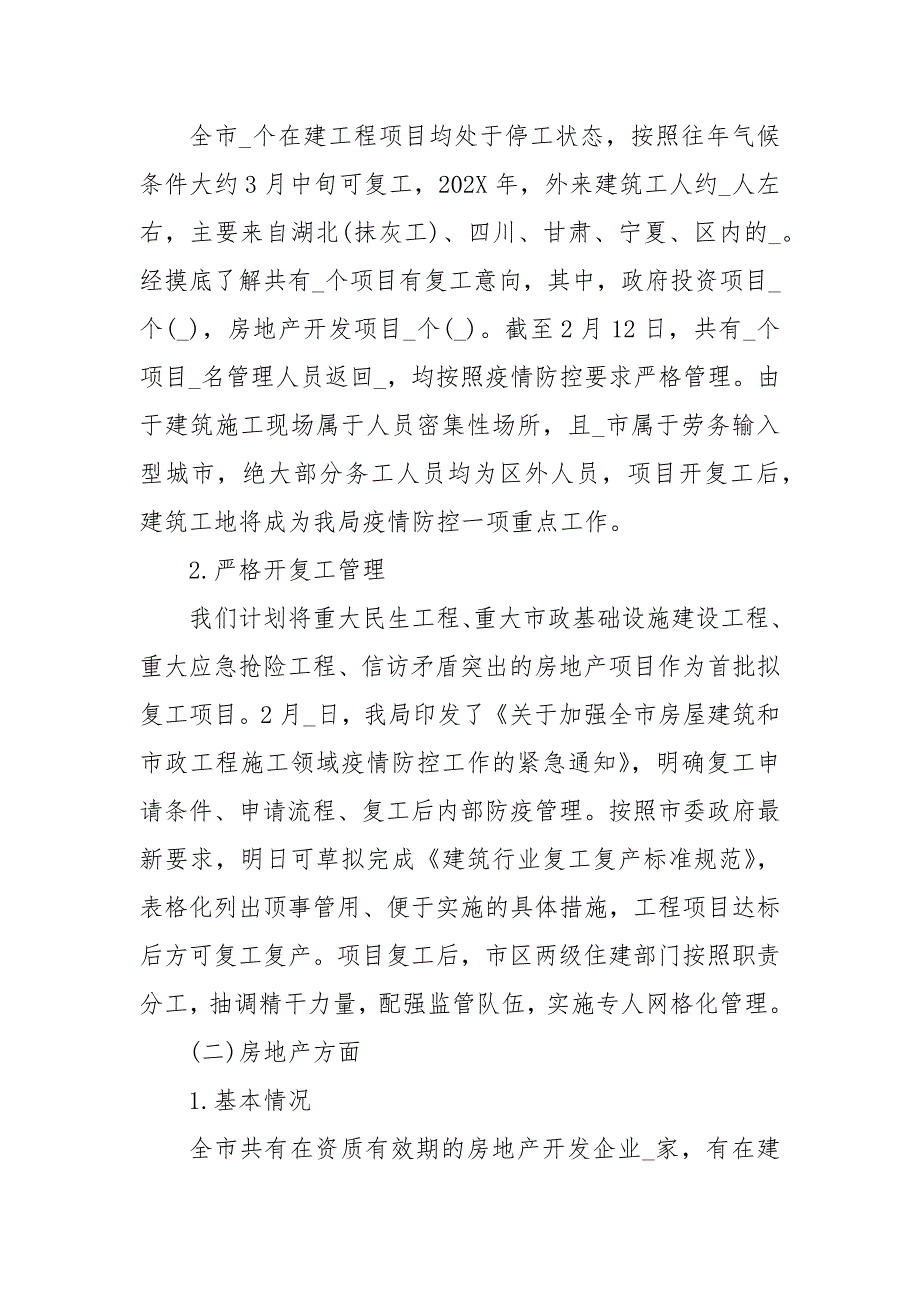 全市_个在建工程项目均处于停工状态，按照往年气候条件大约3月中旬可复工，202X年，外来建筑工人约_人左右，主要来自湖北(抹灰工)、四川、甘肃、宁夏、区内的_。经摸底了解共有_个项目有复工意向，其中，政府投资项目_个(_)，房地产开发项目_个(_)。截至2月12日，共有_个项目_名管理人员返回_，均按照疫情防控要求严格管理。由于建筑施工现场属于人员密集性场所，且_市属于劳务输入型城市，绝大部分务工人员均为区外人员，项目开复工后，建筑工地将成为我局疫情防控一项重点工作。

2.严格开复工管理

我们计划将重大民生工程、重大市政基础设施建设工程、重大应急抢险工程、信访矛盾突出的房地产项目作为首批拟复工项目。2月_日，我局印发了《关于加强全市房屋建筑和市政工程施工领域疫情防控工作的紧急通知》，明确复工申请条件、申请流程、复工后内部防疫管理。按照市委政府最新要求，明日可草拟完成《建筑行业复工复产标准规范》，表格化列出顶事管用、便于实施的具体措施，工程项目达标后方可复工复产。项目复工后，市区两级住建部门按照职责分工，抽调精干力量，配强监管队伍，实施专人网格化管理。

(二)房地产方面

1.基本情况

全市共有在资质有效期的房地产开发企业_家，有在建